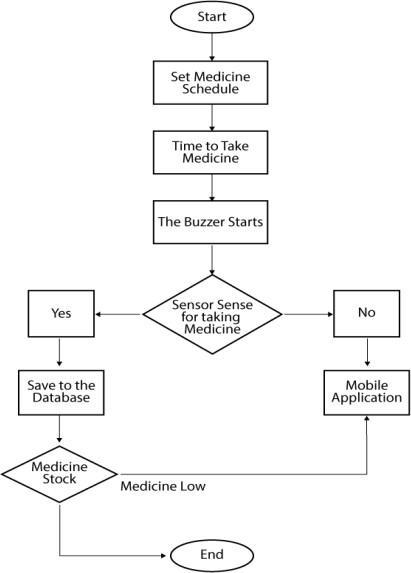 Start

Set Medicine Schedule

Time to Take Medicine

The Buzzer Starts

Sensor Sense for taking Medicine

Yes

No

Save to the Database

Mobile Application

Medicine Stock

Medicine Low

End